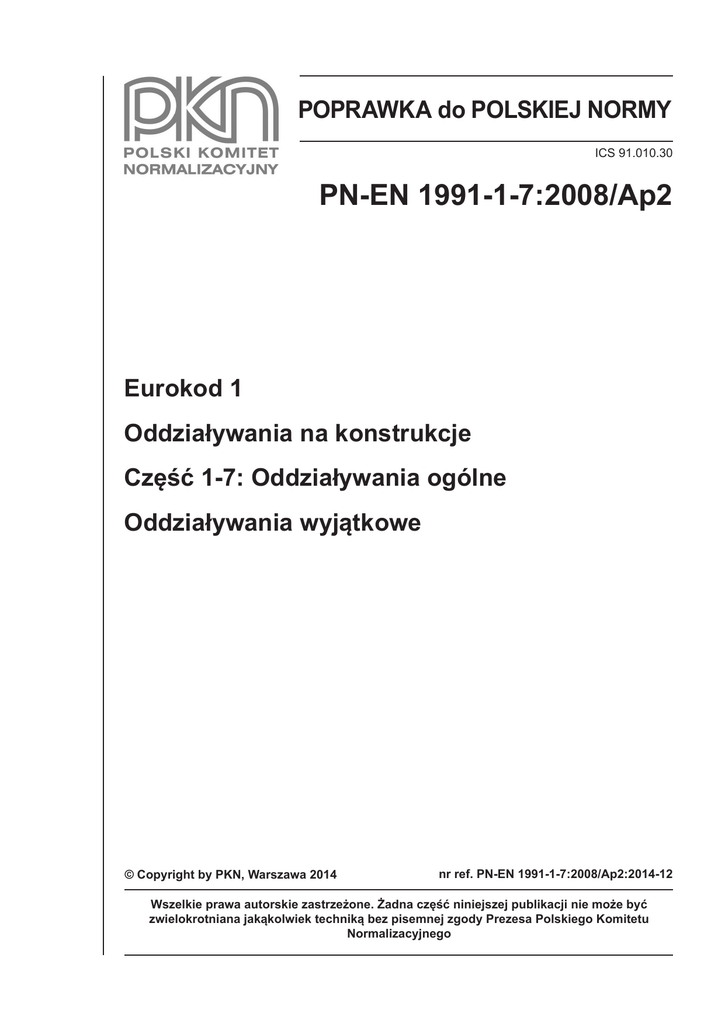 PKN
POLSKI KOMITET NORMALIZACYJNY

POPRAWKA do POLSKIEJ NORMY

ICS 91.010.30

PN-EN 1991-1-7:2008/Ap2

Eurokod 1

Oddziaływania na konstrukcje

Część 1-7: Oddziaływania ogólne

Oddziaływania wyjątkowe

© Copyright by PKN, Warszawa 2014

nr ref. PN-EN 1991-1-7:2008/Ap2:2014-12

Wszelkie prawa autorskie zastrzeżone. Żadna część niniejszej publikacji nie może być zwielokrotniana jakąkolwiek techniką bez pisemnej zgody Prezesa Polskiego Komitetu Normalizacyjnego